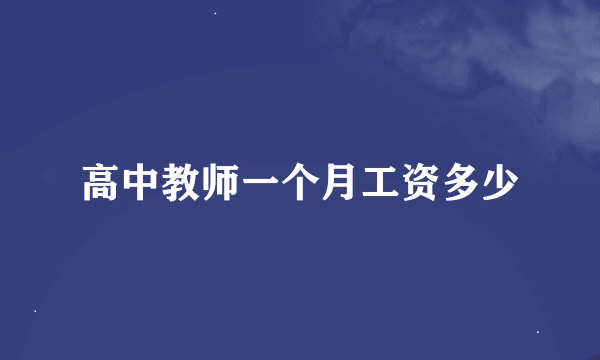 高中教师一个月工资多少